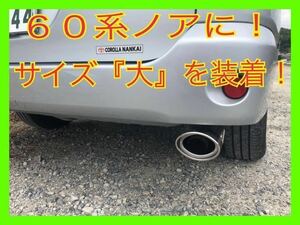 44

６０系ノアに！

COROLLA NANKAI

サイズ『大』を装着！